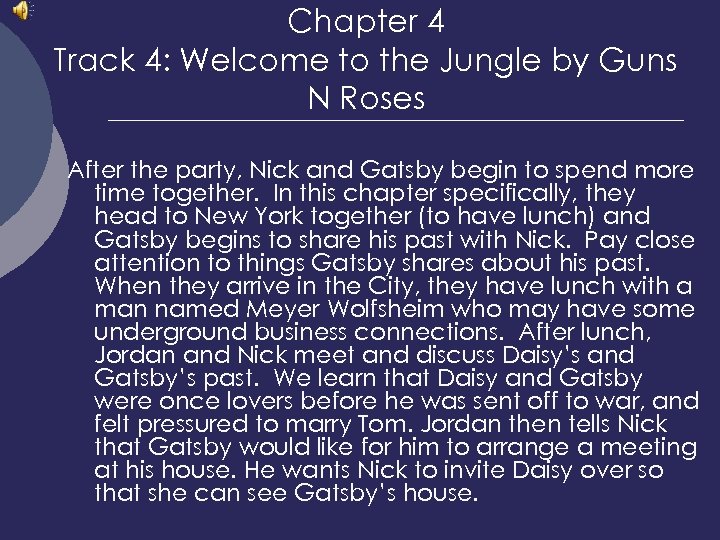 Chapter 4
Track 4: Welcome to the Jungle by Guns N Roses

After the party, Nick and Gatsby begin to spend more time together. In this chapter specifically, they head to New York together (to have lunch) and Gatsby begins to share his past with Nick. Pay close attention to things Gatsby shares about his past. When they arrive in the City, they have lunch with a man named Meyer Wolfsheim who may have some underground business connections. After lunch, Jordan and Nick meet and discuss Daisy's and Gatsby's past. We learn that Daisy and Gatsby were once lovers before he was sent off to war, and felt pressured to marry Tom. Jordan then tells Nick that Gatsby would like for him to arrange a meeting at his house. He wants Nick to invite Daisy over so that she can see Gatsby's house.